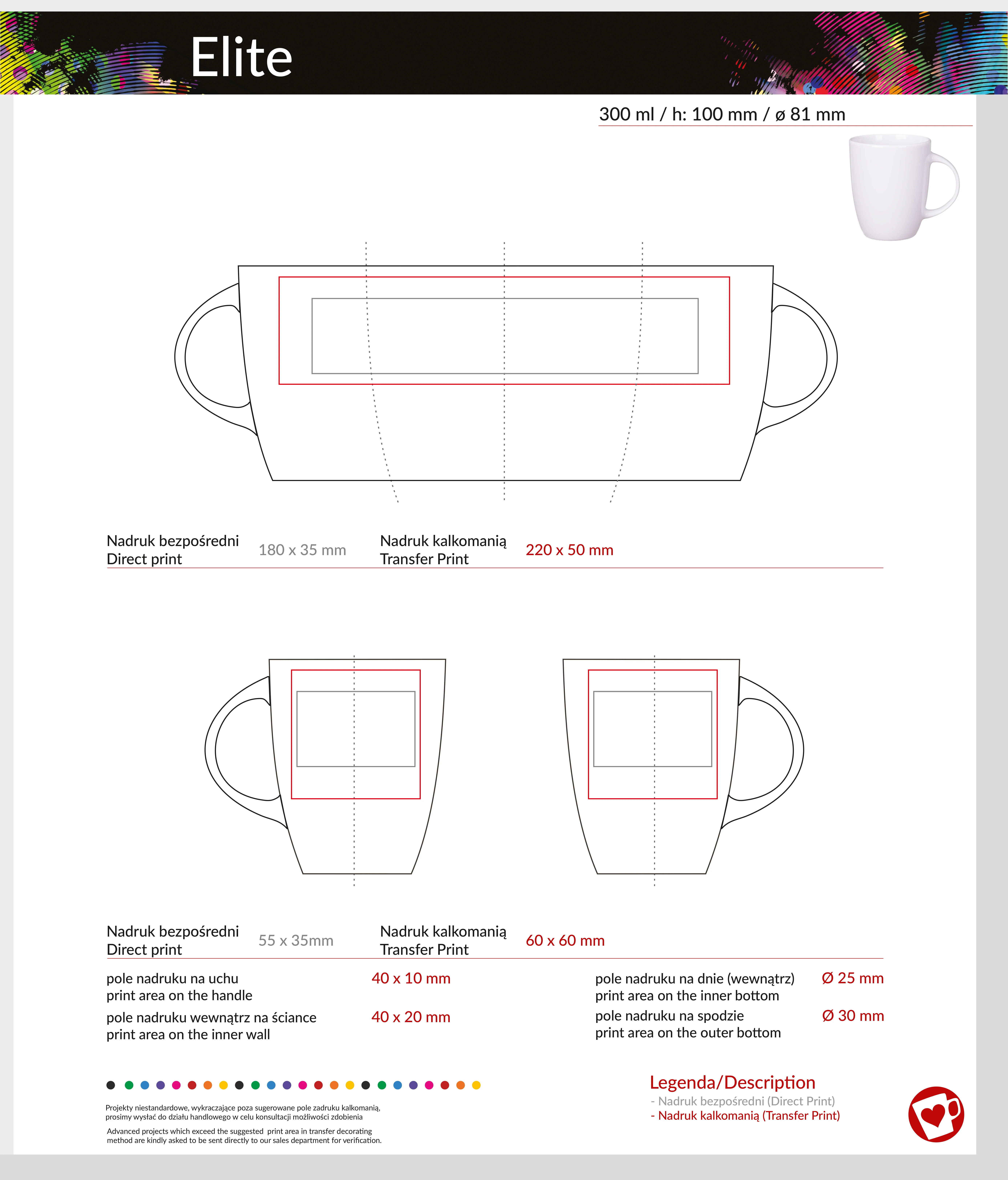 Elite

300 ml / h: 100 mm / ø 81 mm

Nadruk bezpośredni
Direct print

180 x 35 mm

Nadruk kalkomanią
Transfer Print

220 x 50 mm

Nadruk bezpośredni
Direct print

55 x 35mm

Nadruk kalkomanią
Transfer Print

60 x 60 mm

pole nadruku na uchu
print area on the handle

40 x 10 mm

pole nadruku wewnątrz na ściance
print area on the inner wall

40 x 20 mm

pole nadruku na dnie (wewnątrz)
print area on the inner bottom

Ø 25 mm

pole nadruku na spodzie
print area on the outer bottom

Ø 30 mm

Projekty niestandardowe, wykraczające poza sugerowane pole zadruku kalkomanią, prosimy wysłać do działu handlowego w celu konsultacji możliwości zdobienia

Advanced projects which exceed the suggested print area in transfer decorating method are kindly asked to be sent directly to our sales department for verification.

Legenda/Description
- Nadruk bezpośredni (Direct Print)
- Nadruk kalkomanią (Transfer Print)